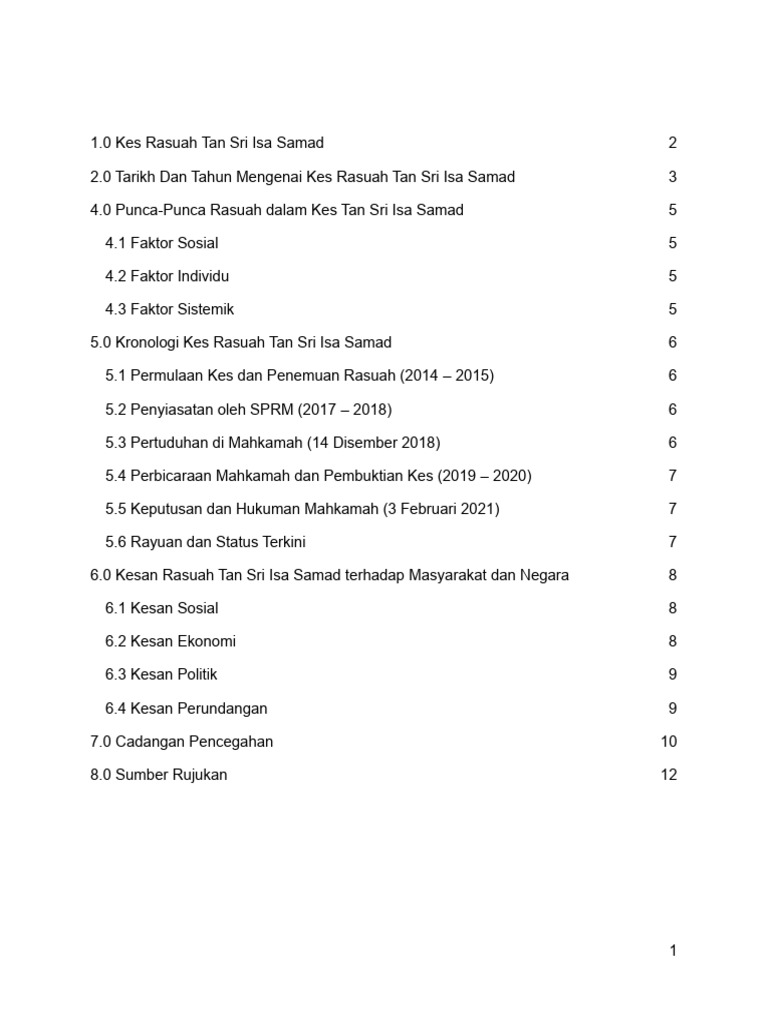 1.0 Kes Rasuah Tan Sri Isa Samad 2
2.0 Tarikh Dan Tahun Mengenai Kes Rasuah Tan Sri Isa Samad 3
4.0 Punca-Punca Rasuah dalam Kes Tan Sri Isa Samad 5
4.1 Faktor Sosial 5
4.2 Faktor Individu 5
4.3 Faktor Sistemik 5
5.0 Kronologi Kes Rasuah Tan Sri Isa Samad 6
5.1 Permulaan Kes dan Penemuan Rasuah (2014 – 2015) 6
5.2 Penyiasatan oleh SPRM (2017 – 2018) 6
5.3 Pertuduhan di Mahkamah (14 Disember 2018) 6
5.4 Perbicaraan Mahkamah dan Pembuktian Kes (2019 – 2020) 7
5.5 Keputusan dan Hukuman Mahkamah (3 Februari 2021) 7
5.6 Rayuan dan Status Terkini 7
6.0 Kesan Rasuah Tan Sri Isa Samad terhadap Masyarakat dan Negara 8
6.1 Kesan Sosial 8
6.2 Kesan Ekonomi 8
6.3 Kesan Politik 9
6.4 Kesan Perundangan 9
7.0 Cadangan Pencegahan 10
8.0 Sumber Rujukan 12

1